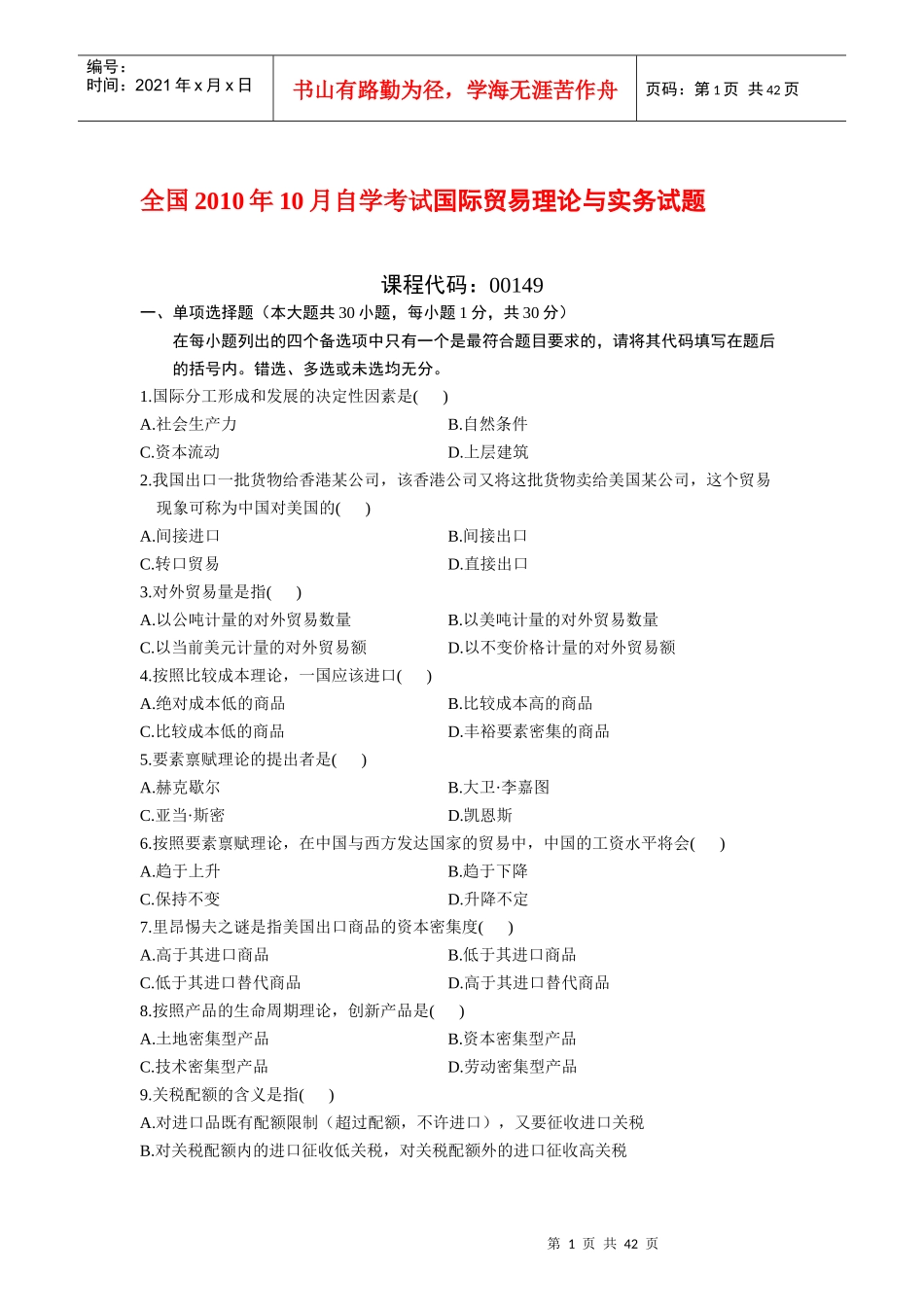 编号：
时间：2021 年 x 月 x 日

书山有路勤为径，学海无涯苦作舟

页码：第 1 页 共 42 页

全国 2010 年 10 月自学考试国际贸易理论与实务试题

课程代码：00149

一、单项选择题（本大题共 30 小题，每小题 1 分，共 30 分）

在每小题列出的四个备选项中只有一个是最符合题目要求的，请将其代码填写在题后的括号内。错选、多选或未选均无分。

1.国际分工形成和发展的决定性因素是(　　)

A.社会生产力

B.自然条件

C.资本流动

D.上层建筑

2.我国出口一批货物给香港某公司，该香港公司又将这批货物卖给美国某公司，这个贸易现象可称为中国对美国的(　　)

A.间接进口

B.间接出口

C.转口贸易

D.直接出口

3.对外贸易量是指(　　)

A.以公吨计量的对外贸易数量

B.以美吨计量的对外贸易数量

C.以当前美元计量的对外贸易额

D.以不变价格计量的对外贸易额

4.按照比较成本理论，一国应该进口(　　)

A.绝对成本低的商品

B.比较成本高的商品

C.比较成本低的商品

D.丰裕要素密集的商品

5.要素禀赋理论的提出者是(　　)

A.赫克歇尔

B.大卫·李嘉图

C.亚当·斯密

D.凯恩斯

6.按照要素禀赋理论，在中国与西方发达国家的贸易中，中国的工资水平将会(　　)

A.趋于上升

B.趋于下降

C.保持不变

D.升降不定

7.里昂惕夫之谜是指美国出口商品的资本密集度(　　)

A.高于其进口商品

B.低于其进口商品

C.低于其进口替代商品

D.高于其进口替代商品

8.按照产品的生命周期理论，创新产品是(　　)

A.土地密集型产品

B.资本密集型产品

C.技术密集型产品

D.劳动密集型产品

9.关税配额的含义是指(　　)

A.对进口品既有配额限制（超过配额，不许进口），又要征收进口关税

B.对关税配额内的进口征收低关税，对关税配额外的进口征收高关税

第 1 页 共 42 页